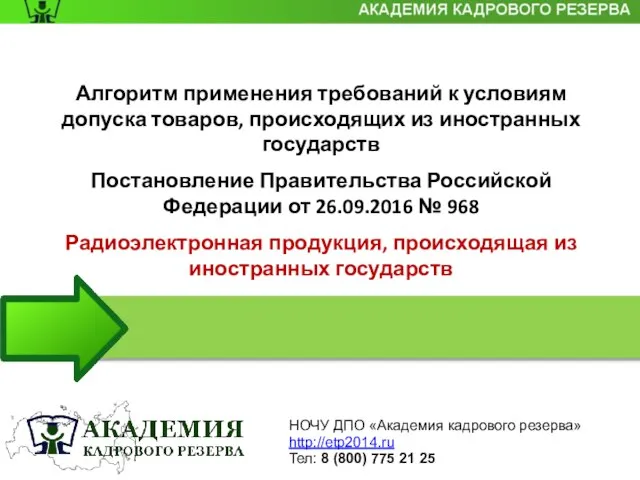 АКАДЕМИЯ КАДРОВОГО РЕЗЕРВА

Алгоритм применения требований к условиям допуска товаров, происходящих из иностранных государств

Постановление Правительства Российской Федерации от 26.09.2016 № 968

Радиоэлектронная продукция, происходящая из иностранных государств

АКАДЕМИЯ
КАДРОВОГО РЕЗЕРВА

НОЧУ ДПО «Академия кадрового резерва»
http://etp2014.ru
Тел: 8 (800) 775 21 25